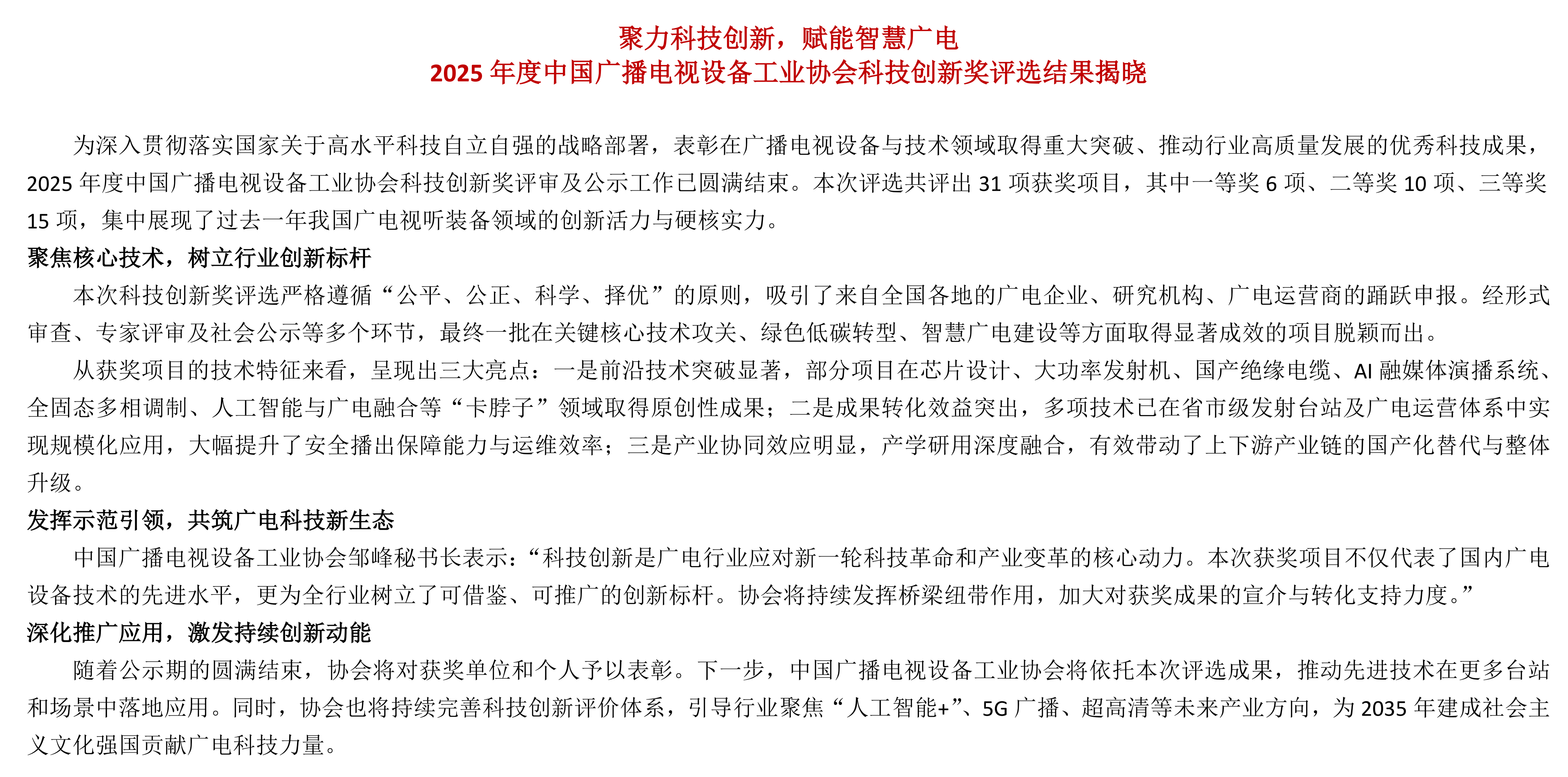 聚力科技创新，赋能智慧广电
2025 年度中国广播电视设备工业协会科技创新奖评选结果揭晓

为深入贯彻落实国家关于高水平科技自立自强的战略部署，表彰在广播电视设备与技术领域取得重大突破、推动行业高质量发展的优秀科技成果，2025 年度中国广播电视设备工业协会科技创新奖评审及公示工作已圆满结束。本次评选共评出 31 项获奖项目，其中一等奖 6 项、二等奖 10 项、三等奖 15 项，集中展现了过去一年我国广电视听装备领域的创新活力与硬核实力。

聚焦核心技术，树立行业创新标杆

本次科技创新奖评选严格遵循“公平、公正、科学、择优”的原则，吸引了来自全国各地的广电企业、研究机构、广电运营商的踊跃申报。经形式审查、专家评审及社会公示等多个环节，最终一批在关键核心技术攻关、绿色低碳转型、智慧广电建设等方面取得显著成效的项目脱颖而出。

从获奖项目的技术特征来看，呈现出三大亮点：一是前沿技术突破显著，部分项目在芯片设计、大功率发射机、国产绝缘电缆、AI 融媒体演播系统、全固态多相调制、人工智能与广电融合等“卡脖子”领域取得原创性成果；二是成果转化效益突出，多项技术已在省市级发射台站及广电运营体系中实现规模化应用，大幅提升了安全播出保障能力与运维效率；三是产业协同效应明显，产学研用深度融合，有效带动了上下游产业链的国产化替代与整体升级。

发挥示范引领，共筑广电科技新生态

中国广播电视设备工业协会邹峰秘书长表示：“科技创新是广电行业应对新一轮科技革命和产业变革的核心动力。本次获奖项目不仅代表了国内广电设备技术的先进水平，更为全行业树立了可借鉴、可推广的创新标杆。协会将持续发挥桥梁纽带作用，加大对获奖成果的宣介与转化支持力度。”

深化推广应用，激发持续创新动能

随着公示期的圆满结束，协会将对获奖单位和个人予以表彰。下一步，中国广播电视设备工业协会将依托本次评选成果，推动先进技术在更多台站和场景中落地应用。同时，协会也将持续完善科技创新评价体系，引导行业聚焦“人工智能+”、5G 广播、超高清等未来产业方向，为 2035 年建成社会主义文化强国贡献广电科技力量。